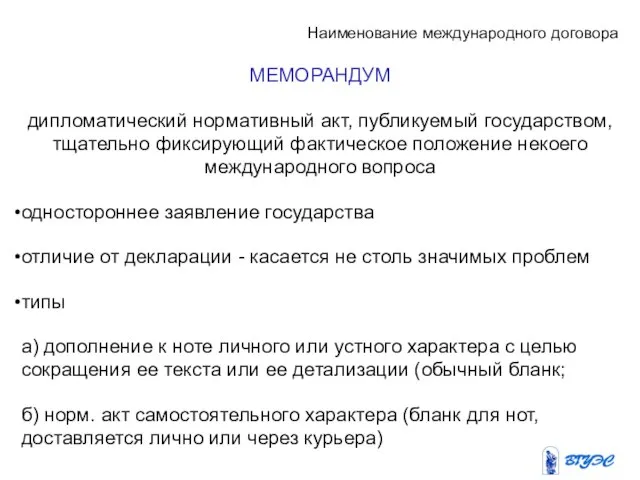 Наименование международного договора

МЕМОРАНДУМ

дипломатический нормативный акт, публикуемый государством, тщательно фиксирующий фактическое положение некоего международного вопроса

•одностороннее заявление государства

•отличие от декларации - касается не столь значимых проблем

•типы

а) дополнение к ноте личного или устного характера с целью сокращения ее текста или ее детализации (обычный бланк;

б) норм. акт самостоятельного характера (бланк для нот, доставляется лично или через курьера)

ВГУЭС